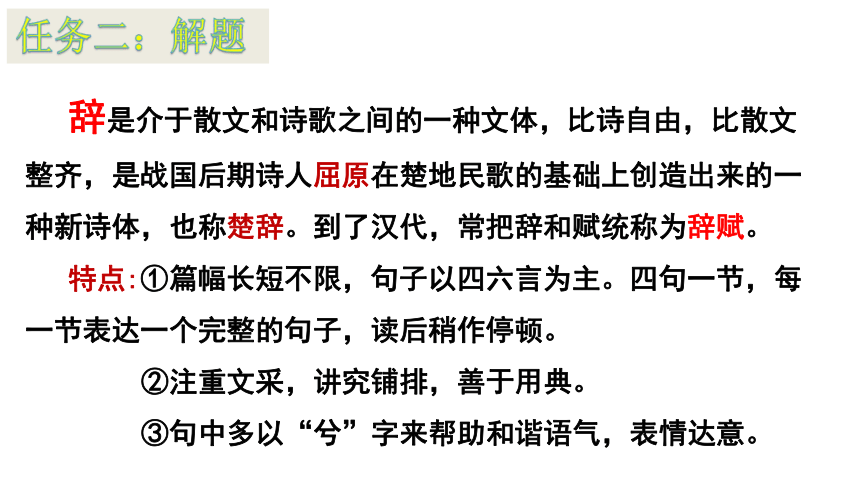 任务二：解题

辞是介于散文和诗歌之间的一种文体，比诗自由，比散文整齐，是战国后期诗人屈原在楚地民歌的基础上创造出来的一种新诗体，也称楚辞。到了汉代，常把辞和赋统称为辞赋。

特点:①篇幅长短不限，句子以四六言为主。四句一节，每一节表达一个完整的句子，读后稍作停顿。

②注重文采，讲究铺排，善于用典。

③句中多以“兮”字来帮助和谐语气，表情达意。